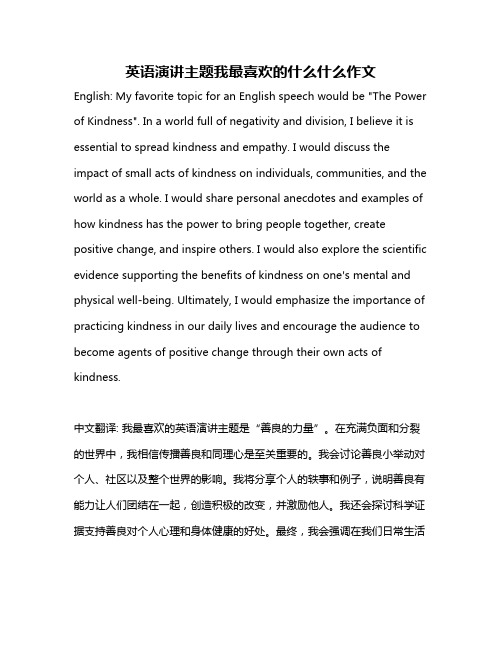 英语演讲主题我最喜欢的什么什么作文

English: My favorite topic for an English speech would be "The Power of Kindness". In a world full of negativity and division, I believe it is essential to spread kindness and empathy. I would discuss the impact of small acts of kindness on individuals, communities, and the world as a whole. I would share personal anecdotes and examples of how kindness has the power to bring people together, create positive change, and inspire others. I would also explore the scientific evidence supporting the benefits of kindness on one's mental and physical well-being. Ultimately, I would emphasize the importance of practicing kindness in our daily lives and encourage the audience to become agents of positive change through their own acts of kindness.

中文翻译: 我最喜欢的英语演讲主题是“善良的力量”。在充满负面和分裂的世界中，我相信传播善良和同理心是至关重要的。我会讨论善良小举动对个人、社区以及整个世界的影响。我将分享个人的轶事和例子，说明善良有能力让人们团结在一起，创造积极的改变，并激励他人。我还会探讨科学证据支持善良对个人心理和身体健康的好处。最终，我会强调在我们日常生活